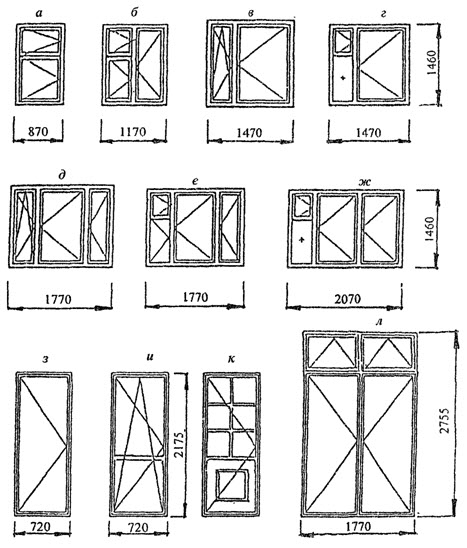 а
б
в
г
1460
870
1170
1470
1470

д
е
ж
1460
1770
1770
2070

з
и
к
л
2175
2755
720
720
1770